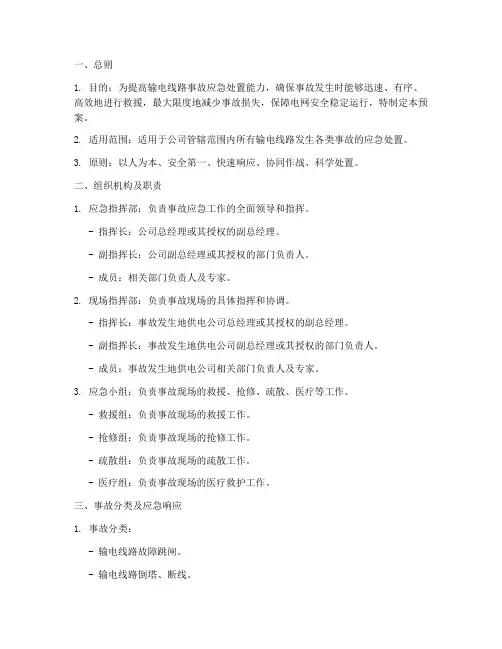 一、总则

1. 目的：为提高输电线路事故应急处置能力，确保事故发生时能够迅速、有序、高效地进行救援，最大限度地减少事故损失，保障电网安全稳定运行，特制定本预案。

2. 适用范围：适用于公司管辖范围内所有输电线路发生各类事故的应急处置。

3. 原则：以人为本、安全第一、快速响应、协同作战、科学处置。

二、组织机构及职责

1. 应急指挥部：负责事故应急工作的全面领导和指挥。

- 指挥长：公司总经理或其授权的副总经理。

- 副指挥长：公司副总经理或其授权的部门负责人。

- 成员：相关部门负责人及专家。

2. 现场指挥部：负责事故现场的具体指挥和协调。

- 指挥长：事故发生地供电公司总经理或其授权的副总经理。

- 副指挥长：事故发生地供电公司副总经理或其授权的部门负责人。

- 成员：事故发生地供电公司相关部门负责人及专家。

3. 应急小组：负责事故现场的救援、抢修、疏散、医疗等工作。

- 救援组：负责事故现场的救援工作。

- 抢修组：负责事故现场的抢修工作。

- 疏散组：负责事故现场的疏散工作。

- 医疗组：负责事故现场的医疗救护工作。

三、事故分类及应急响应

1. 事故分类：

- 输电线路故障跳闸。

- 输电线路倒塔、断线。